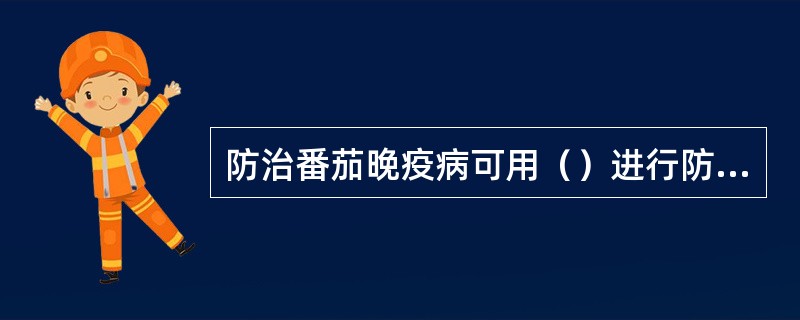 防治番茄晚疫病可用（）进行防...